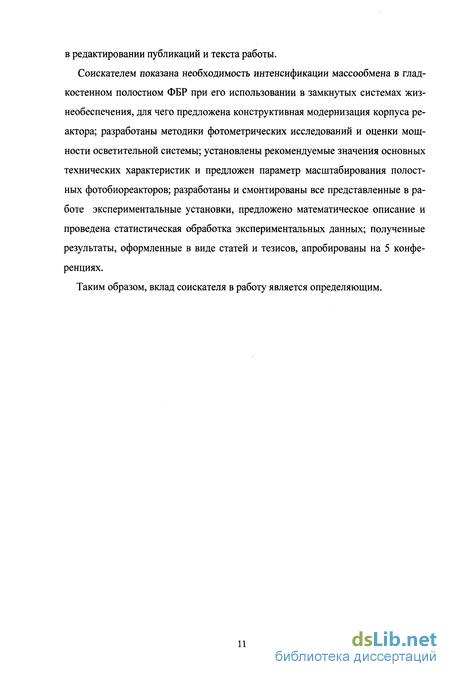 в редактировании публикаций и текста работы.

Соискателем показана необходимость интенсификации массообмена в гладкостенном полостном ФБР при его использовании в замкнутых системах жизнеобеспечения, для чего предложена конструктивная модернизация корпуса реактора; разработаны методики фотометрических исследований и оценки мощности осветительной системы; установлены рекомендуемые значения основных технических характеристик и предложен параметр масштабирования полостных фотобиореакторов; разработаны и смонтированы все представленные в работе экспериментальные установки, предложено математическое описание и проведена статистическая обработка экспериментальных данных; полученные результаты, оформленные в виде статей и тезисов, апробированы на 5 конференциях.

Таким образом, вклад соискателя в работу является определяющим.

11

dsLib.net
библиотека диссертаций